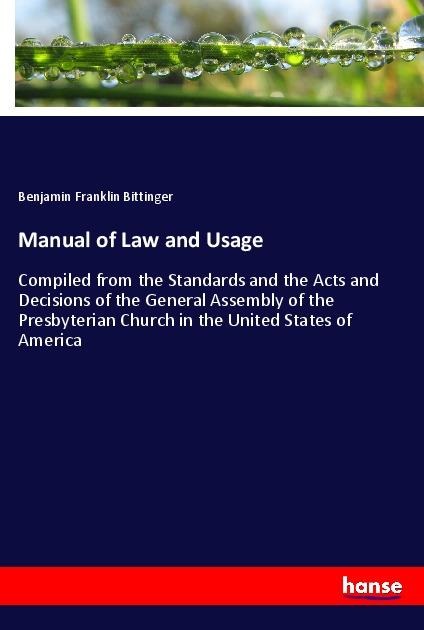 Benjamin Franklin Bittinger

Manual of Law and Usage

Compiled from the Standards and the Acts and Decisions of the General Assembly of the Presbyterian Church in the United States of America

hanse